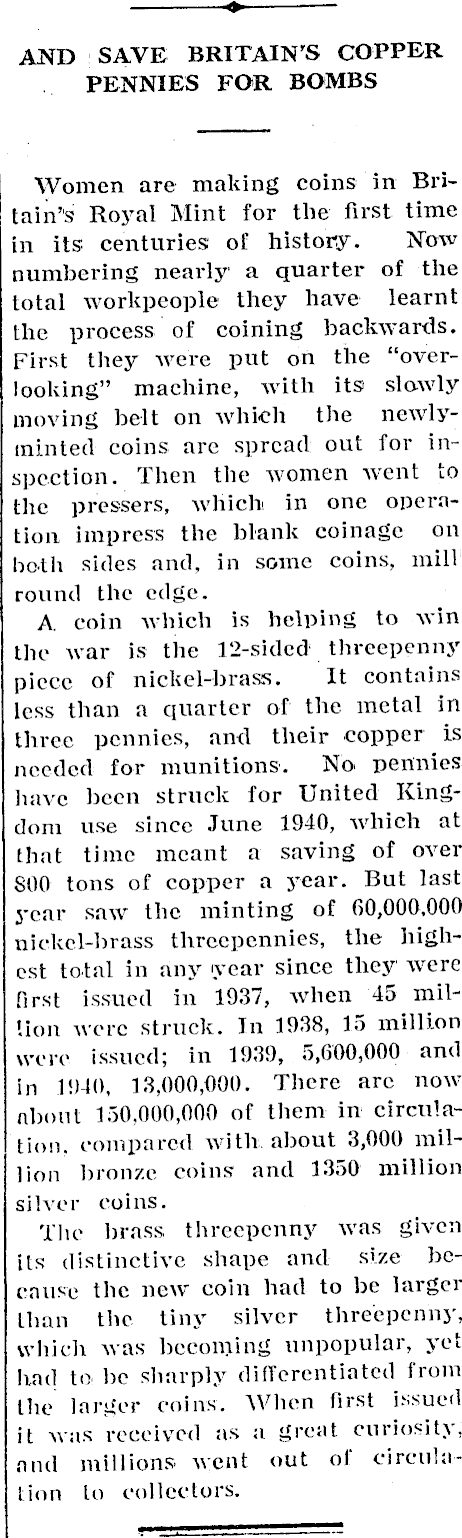 AND SAVE BRITAIN'S COPPER PENNIES FOR BOMBS

Women are making coins in Britain's Royal Mint for the first time in its centuries of history. Now numbering nearly a quarter of the total workpeople they have learnt the process of coining backwards. First they were put on the "overlooking" machine, with its slowly moving belt on which the newly-minted coins are spread out for inspection. Then the women went to the pressers, which in one operation impress the blank coinage on both sides and, in some coins, mill round the edge.

A coin which is helping to win the war is the 12-sided threepenny piece of nickel-brass. It contains less than a quarter of the metal in three pennies, and their copper is needed for munitions. No pennies have been struck for United Kingdom use since June 1940, which at that time meant a saving of over 800 tons of copper a year. But last year saw the minting of 60,000,000 nickel-brass threepennies, the highest total in any year since they were first issued in 1937, when 45 million were struck. In 1938, 15 million were issued; in 1939, 5,600,000 and in 1940, 13,000,000. There are now about 150,000,000 of them in circulation, compared with about 3,000 million bronze coins and 1350 million silver coins.

The brass threepenny was given its distinctive shape and size because the new coin had to be larger than the tiny silver threepenny, which was becoming unpopular, yet had to be sharply differentiated from the larger coins. When first issued it was received as a great curiosity, and millions went out of circulation to collectors.